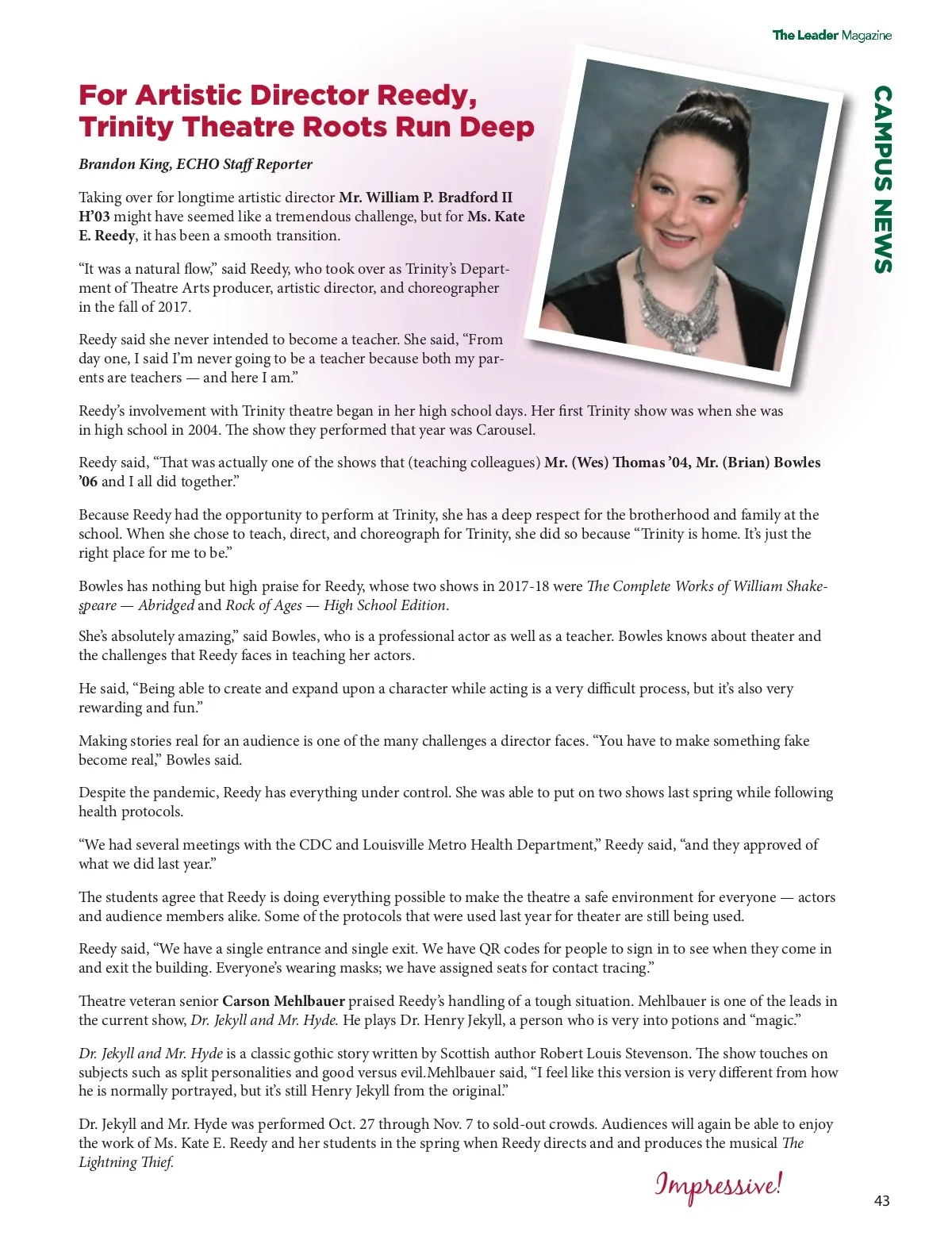 The Leader Magazine

CAMPUS NEWS

For Artistic Director Reedy, Trinity Theatre Roots Run Deep

Brandon King, ECHO Staff Reporter

Taking over for longtime artistic director Mr. William P. Bradford II H'03 might have seemed like a tremendous challenge, but for Ms. Kate E. Reedy, it has been a smooth transition.

"It was a natural flow," said Reedy, who took over as Trinity's Department of Theatre Arts producer, artistic director, and choreographer in the fall of 2017.

Reedy said she never intended to become a teacher. She said, "From day one, I said I'm never going to be a teacher because both my parents are teachers — and here I am."

Reedy's involvement with Trinity theatre began in her high school days. Her first Trinity show was when she was in high school in 2004. The show they performed that year was Carousel.

Reedy said, "That was actually one of the shows that (teaching colleagues) Mr. (Wes) Thomas '04, Mr. (Brian) Bowles '06 and I all did together."

Because Reedy had the opportunity to perform at Trinity, she has a deep respect for the brotherhood and family at the school. When she chose to teach, direct, and choreograph for Trinity, she did so because "Trinity is home. It's just the right place for me to be."

Bowles has nothing but high praise for Reedy, whose two shows in 2017-18 were The Complete Works of William Shakespeare — Abridged and Rock of Ages — High School Edition.

She's absolutely amazing," said Bowles, who is a professional actor as well as a teacher. Bowles knows about theater and the challenges that Reedy faces in teaching her actors.

He said, "Being able to create and expand upon a character while acting is a very difficult process, but it's also very rewarding and fun."

Making stories real for an audience is one of the many challenges a director faces. "You have to make something fake become real," Bowles said.

Despite the pandemic, Reedy has everything under control. She was able to put on two shows last spring while following health protocols.

"We had several meetings with the CDC and Louisville Metro Health Department," Reedy said, "and they approved of what we did last year."

The students agree that Reedy is doing everything possible to make the theatre a safe environment for everyone — actors and audience members alike. Some of the protocols that were used last year for theater are still being used.

Reedy said, "We have a single entrance and single exit. We have QR codes for people to sign in to see when they come in and exit the building. Everyone's wearing masks; we have assigned seats for contact tracing."

Theatre veteran senior Carson Mehlbauer praised Reedy's handling of a tough situation. Mehlbauer is one of the leads in the current show, Dr. Jekyll and Mr. Hyde. He plays Dr. Henry Jekyll, a person who is very into potions and "magic."

Dr. Jekyll and Mr. Hyde is a classic gothic story written by Scottish author Robert Louis Stevenson. The show touches on subjects such as split personalities and good versus evil.Mehlbauer said, "I feel like this version is very different from how he is normally portrayed, but it's still Henry Jekyll from the original."

Dr. Jekyll and Mr. Hyde was performed Oct. 27 through Nov. 7 to sold-out crowds. Audiences will again be able to enjoy the work of Ms. Kate E. Reedy and her students in the spring when Reedy directs and and produces the musical The Lightning Thief.

Impressive!

43